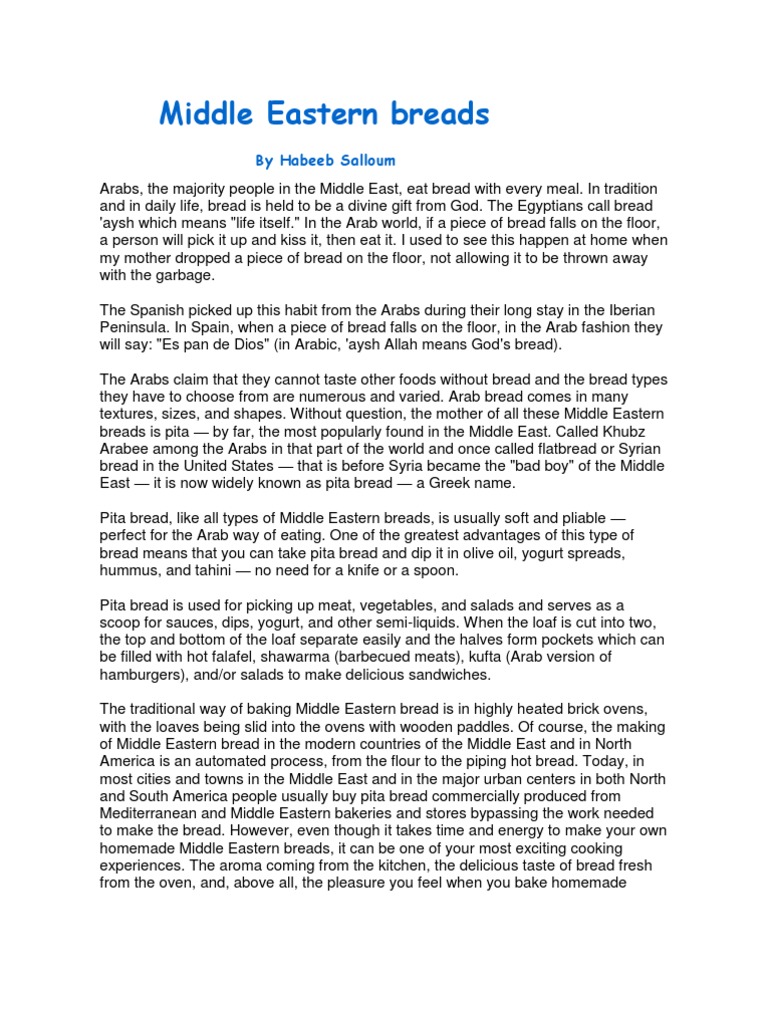 Middle Eastern breads

By Habeeb Salloum

Arabs, the majority people in the Middle East, eat bread with every meal. In tradition and in daily life, bread is held to be a divine gift from God. The Egyptians call bread 'aysh which means "life itself." In the Arab world, if a piece of bread falls on the floor, a person will pick it up and kiss it, then eat it. I used to see this happen at home when my mother dropped a piece of bread on the floor, not allowing it to be thrown away with the garbage.

The Spanish picked up this habit from the Arabs during their long stay in the Iberian Peninsula. In Spain, when a piece of bread falls on the floor, in the Arab fashion they will say: "Es pan de Dios" (in Arabic, 'aysh Allah means God's bread).

The Arabs claim that they cannot taste other foods without bread and the bread types they have to choose from are numerous and varied. Arab bread comes in many textures, sizes, and shapes. Without question, the mother of all these Middle Eastern breads is pita — by far, the most popularly found in the Middle East. Called Khubz Arabee among the Arabs in that part of the world and once called flatbread or Syrian bread in the United States — that is before Syria became the "bad boy" of the Middle East — it is now widely known as pita bread — a Greek name.

Pita bread, like all types of Middle Eastern breads, is usually soft and pliable — perfect for the Arab way of eating. One of the greatest advantages of this type of bread means that you can take pita bread and dip it in olive oil, yogurt spreads, hummus, and tahini — no need for a knife or a spoon.

Pita bread is used for picking up meat, vegetables, and salads and serves as a scoop for sauces, dips, yogurt, and other semi-liquids. When the loaf is cut into two, the top and bottom of the loaf separate easily and the halves form pockets which can be filled with hot falafel, shawarma (barbecued meats), kufta (Arab version of hamburgers), and/or salads to make delicious sandwiches.

The traditional way of baking Middle Eastern bread is in highly heated brick ovens, with the loaves being slid into the ovens with wooden paddles. Of course, the making of Middle Eastern bread in the modern countries of the Middle East and in North America is an automated process, from the flour to the piping hot bread. Today, in most cities and towns in the Middle East and in the major urban centers in both North and South America people usually buy pita bread commercially produced from Mediterranean and Middle Eastern bakeries and stores bypassing the work needed to make the bread. However, even though it takes time and energy to make your own homemade Middle Eastern breads, it can be one of your most exciting cooking experiences. The aroma coming from the kitchen, the delicious taste of bread fresh from the oven, and, above all, the pleasure you feel when you bake homemade